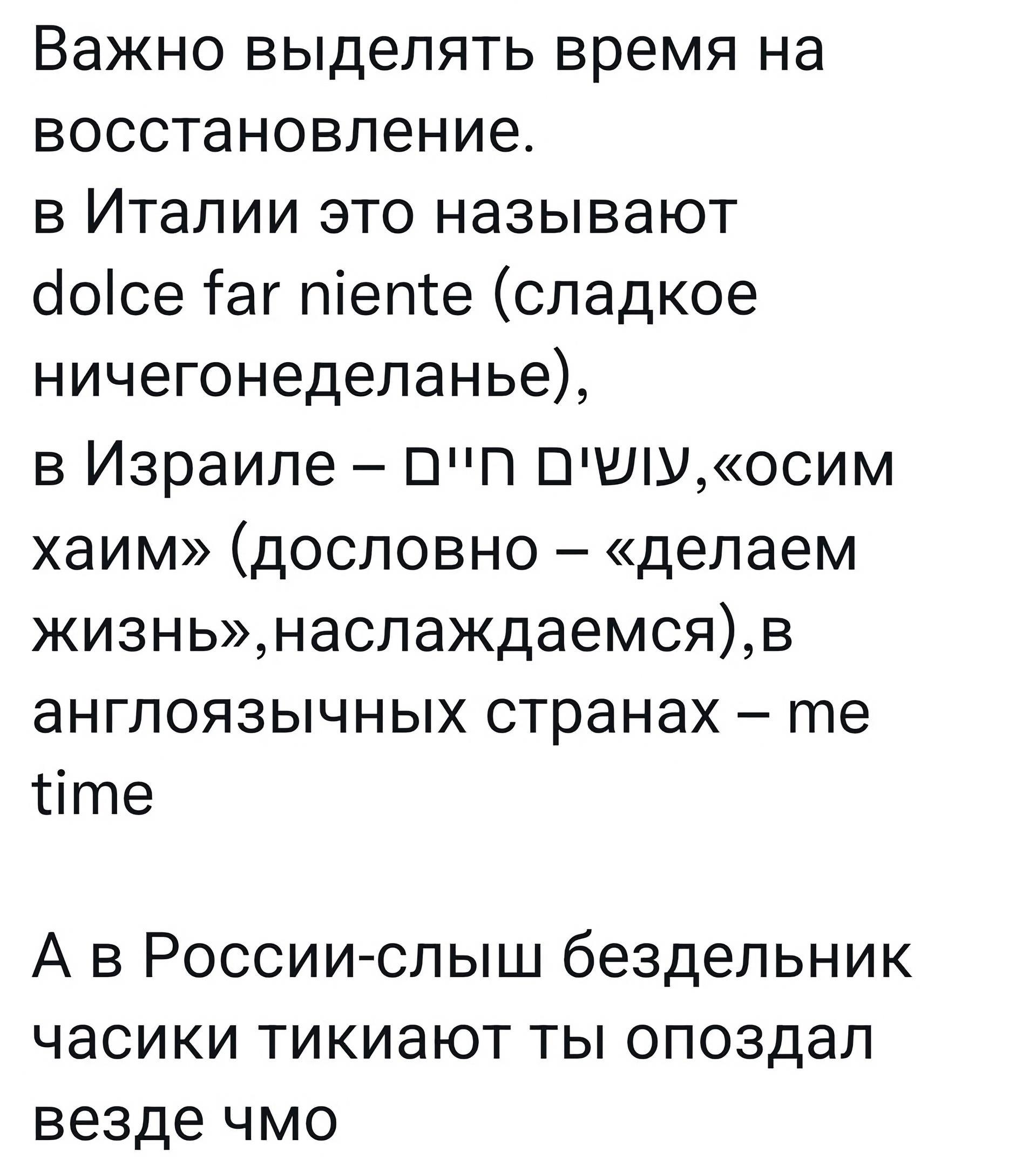 Важно выделять время на восстановление.
в Италии это называют dolce far niente (сладкое ничегонеделанье),
в Израиле – עושים חיים,«осим хаим» (дословно – «делаем жизнь»,наслаждаемся),в англоязычных странах – me time

А в России-слыш бездельник часики тикиают ты опоздал везде чмо